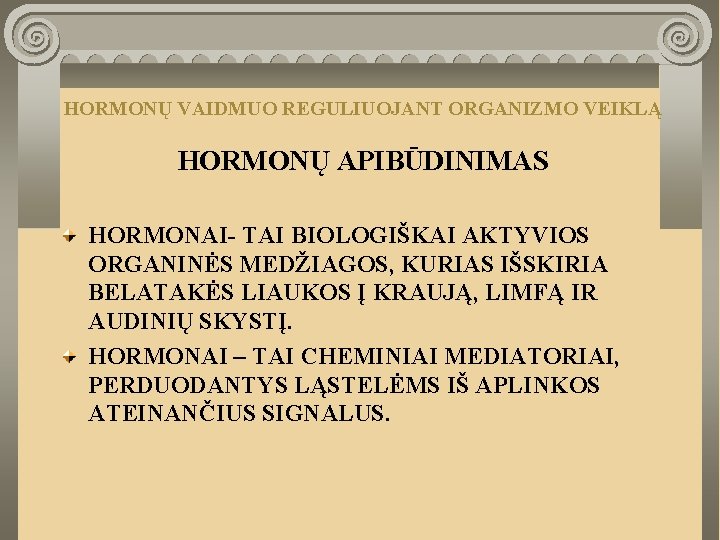 HORMONŲ VAIDMUO REGULIUOJANT ORGANIZMO VEIKLĄ

HORMONŲ APIBŪDINIMAS

HORMONAI- TAI BIOLOGIŠKAI AKTYVIOS ORGANINĖS MEDŽIAGOS, KURIAS IŠSKIRIA BELATAKĖS LIAUKOS Į KRAUJĄ, LIMFĄ IR AUDINIŲ SKYSTĮ.

HORMONAI – TAI CHEMINIAI MEDIATORIAI, PERDUODANTYS LĄSTELĖMS IŠ APLINKOS ATEINANČIUS SIGNALUS.